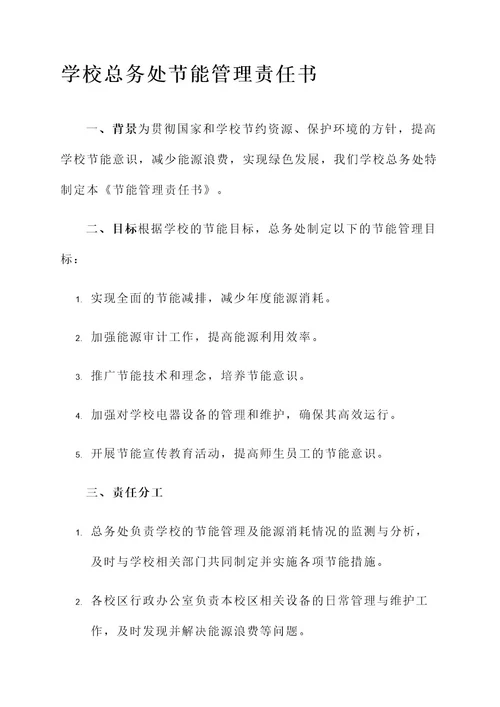 学校总务处节能管理责任书

一、背景为贯彻国家和学校节约资源、保护环境的方针，提高学校节能意识，减少能源浪费，实现绿色发展，我们学校总务处特制定本《节能管理责任书》。

二、目标根据学校的节能目标，总务处制定以下的节能管理目标：

1. 实现全面的节能减排，减少年度能源消耗。

2. 加强能源审计工作，提高能源利用效率。

3. 推广节能技术和理念，培养节能意识。

4. 加强对学校电器设备的管理和维护，确保其高效运行。

5. 开展节能宣传教育活动，提高师生员工的节能意识。

三、责任分工

1. 总务处负责学校的节能管理及能源消耗情况的监测与分析，及时与学校相关部门共同制定并实施各项节能措施。

2. 各校区行政办公室负责本校区相关设备的日常管理与维护工作，及时发现并解决能源浪费等问题。